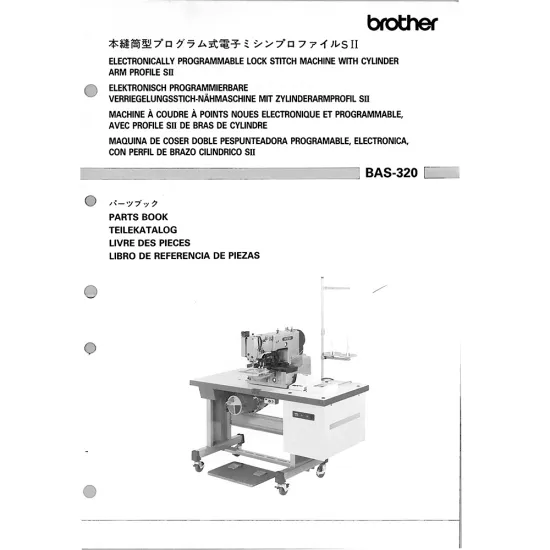 brother

本縫筒型プログラム式電子ミシンプロファイルSII

ELECTRONICALLY PROGRAMMABLE LOCK STITCH MACHINE WITH CYLINDER ARM PROFILE SII

ELEKTRONISCH PROGRAMMIERBARE VERRIEGELUNGSSTICH-NÄHMASCHINE MIT ZYLINDERARMPROFIL SII

MACHINE À COUDRE À POINTS NOUES ELECTRONIQUE ET PROGRAMMABLE, AVEC PROFILE SII DE BRAS DE CYLINDRE

MAQUINA DE COSER DOBLE PESPUNTEADORA PROGRAMABLE, ELECTRONICA, CON PERFIL DE BRAZO CILINDRICO SII

BAS-320

パーツブック
PARTS BOOK
TEILEKATALOG
LIVRE DES PIECES
LIBRO DE REFERENCIA DE PIEZAS